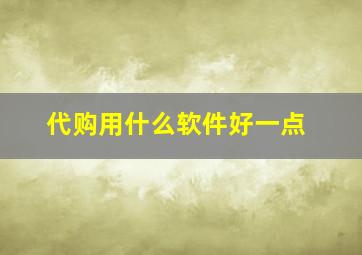 代购用什么软件好一点